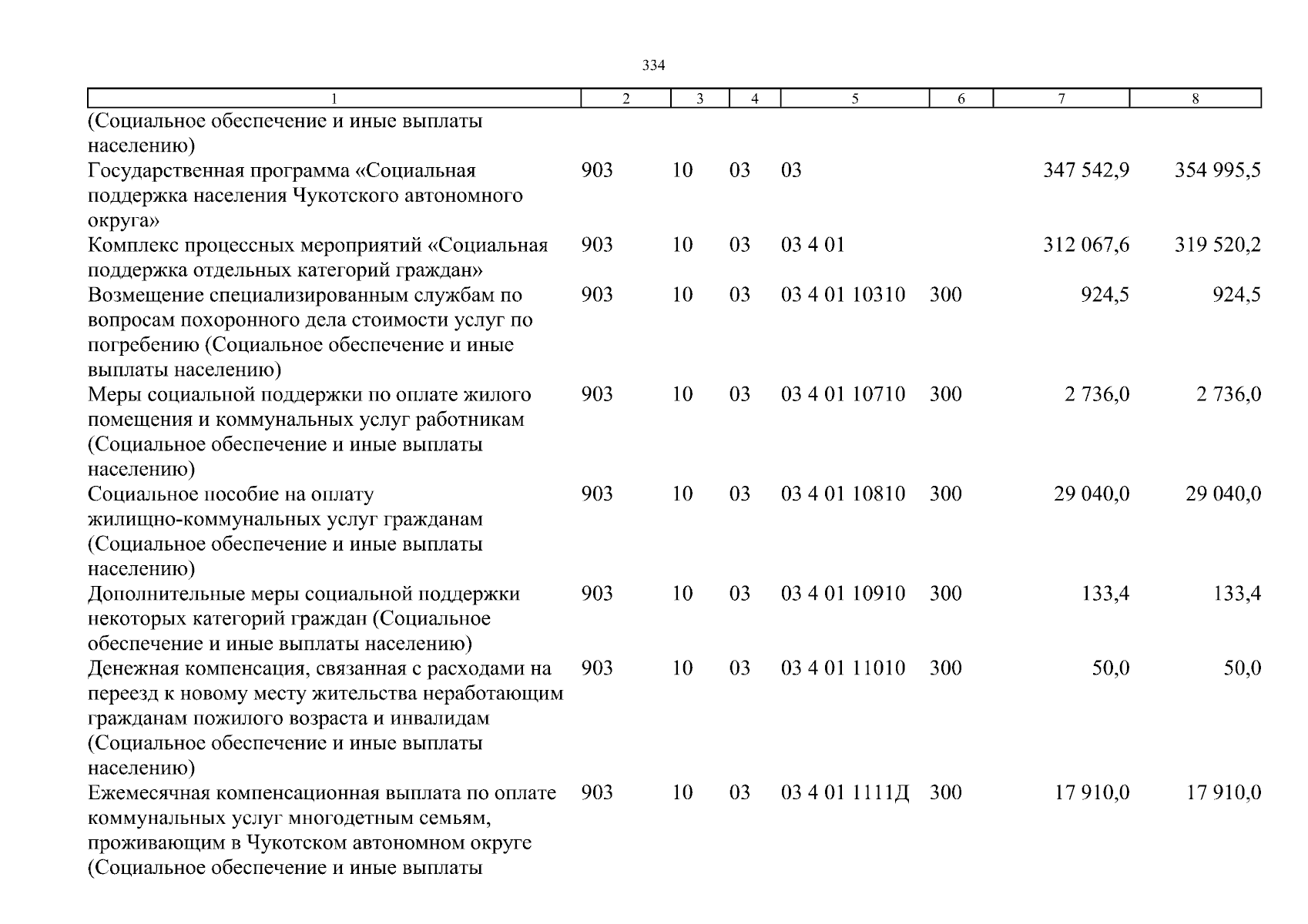 334

| 1 | 2 | 3 | 4 | 5 | 6 | 7 | 8 |
|---|---|---|---|---|---|---|---|
| (Социальное обеспечение и иные выплаты населению) | | | | | | | |
| Государственная программа «Социальная поддержка населения Чукотского автономного округа» | 903 | 10 | 03 | 03 | | 347 542,9 | 354 995,5 |
| Комплекс процессных мероприятий «Социальная поддержка отдельных категорий граждан» | 903 | 10 | 03 | 03 4 01 | | 312 067,6 | 319 520,2 |
| Возмещение специализированным службам по вопросам похоронного дела стоимости услуг по погребению (Социальное обеспечение и иные выплаты населению) | 903 | 10 | 03 | 03 4 01 10310 | 300 | 924,5 | 924,5 |
| Меры социальной поддержки по оплате жилого помещения и коммунальных услуг работникам (Социальное обеспечение и иные выплаты населению) | 903 | 10 | 03 | 03 4 01 10710 | 300 | 2 736,0 | 2 736,0 |
| Социальное пособие на оплату жилищно-коммунальных услуг гражданам (Социальное обеспечение и иные выплаты населению) | 903 | 10 | 03 | 03 4 01 10810 | 300 | 29 040,0 | 29 040,0 |
| Дополнительные меры социальной поддержки некоторых категорий граждан (Социальное обеспечение и иные выплаты населению) | 903 | 10 | 03 | 03 4 01 10910 | 300 | 133,4 | 133,4 |
| Денежная компенсация, связанная с расходами на переезд к новому месту жительства неработающим гражданам пожилого возраста и инвалидам (Социальное обеспечение и иные выплаты населению) | 903 | 10 | 03 | 03 4 01 11010 | 300 | 50,0 | 50,0 |
| Ежемесячная компенсационная выплата по оплате коммунальных услуг многодетным семьям, проживающим в Чукотском автономном округе (Социальное обеспечение и иные выплаты | 903 | 10 | 03 | 03 4 01 1111Д | 300 | 17 910,0 | 17 910,0 |